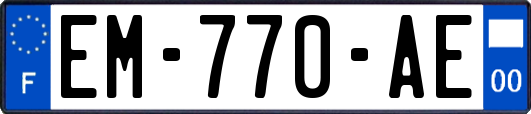 F
EM-770-AE
00